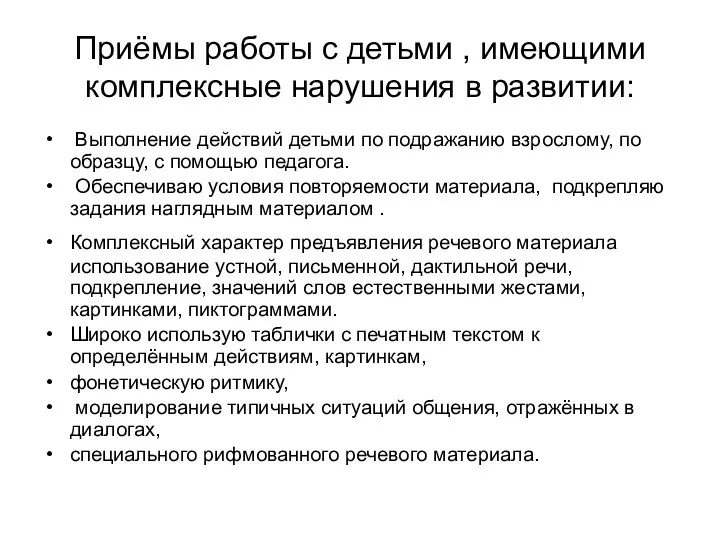 Приёмы работы с детьми , имеющими комплексные нарушения в развитии:

• Выполнение действий детьми по подражанию взрослому, по образцу, с помощью педагога.
• Обеспечиваю условия повторяемости материала, подкрепляю задания наглядным материалом .
• Комплексный характер предъявления речевого материала использование устной, письменной, дактильной речи, подкрепление, значений слов естественными жестами, картинками, пиктограммами.
• Широко использую таблички с печатным текстом к определённым действиям, картинкам,
• фонетическую ритмику,
• моделирование типичных ситуаций общения, отражённых в диалогах,
• специального рифмованного речевого материала.